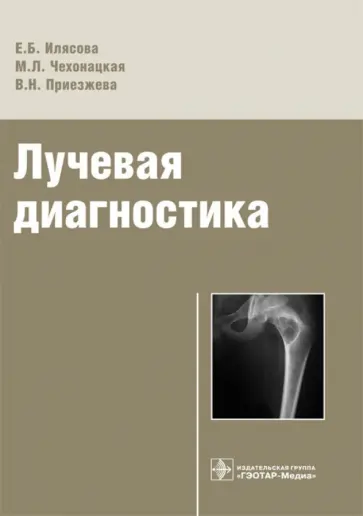 Е.Б. Илясова
М.Л. Чехонацкая
В.Н. Приезжева

Лучевая диагностика

ИЗДАТЕЛЬСКАЯ ГРУППА
«ГЭОТАР-Медиа»